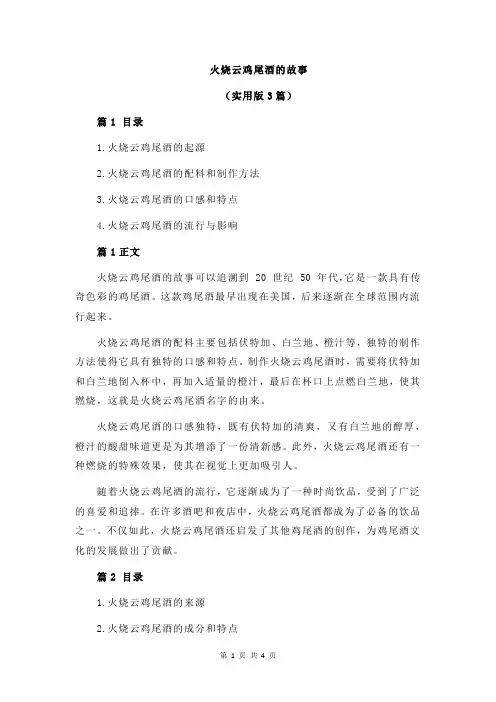 火烧云鸡尾酒的故事

（实用版 3 篇）

篇 1 目录

1.火烧云鸡尾酒的起源

2.火烧云鸡尾酒的配料和制作方法

3.火烧云鸡尾酒的口感和特点

4.火烧云鸡尾酒的流行与影响

篇 1 正文

火烧云鸡尾酒的故事可以追溯到 20 世纪 50 年代，它是一款具有传奇色彩的鸡尾酒。这款鸡尾酒最早出现在美国，后来逐渐在全球范围内流行起来。

火烧云鸡尾酒的配料主要包括伏特加、白兰地、橙汁等，独特的制作方法使得它具有独特的口感和特点。制作火烧云鸡尾酒时，需要将伏特加和白兰地倒入杯中，再加入适量的橙汁，最后在杯口上点燃白兰地，使其燃烧，这就是火烧云鸡尾酒名字的由来。

火烧云鸡尾酒的口感独特，既有伏特加的清爽，又有白兰地的醇厚，橙汁的酸甜味道更是为其增添了一份清新感。此外，火烧云鸡尾酒还有一种燃烧的特殊效果，使其在视觉上更加吸引人。

随着火烧云鸡尾酒的流行，它逐渐成为了一种时尚饮品，受到了广泛的喜爱和追捧。在许多酒吧和夜店中，火烧云鸡尾酒都成为了必备的饮品之一。不仅如此，火烧云鸡尾酒还启发了其他鸡尾酒的创作，为鸡尾酒文化的发展做出了贡献。

篇 2 目录

1.火烧云鸡尾酒的来源

2.火烧云鸡尾酒的成分和特点

第 1 页 共 4 页